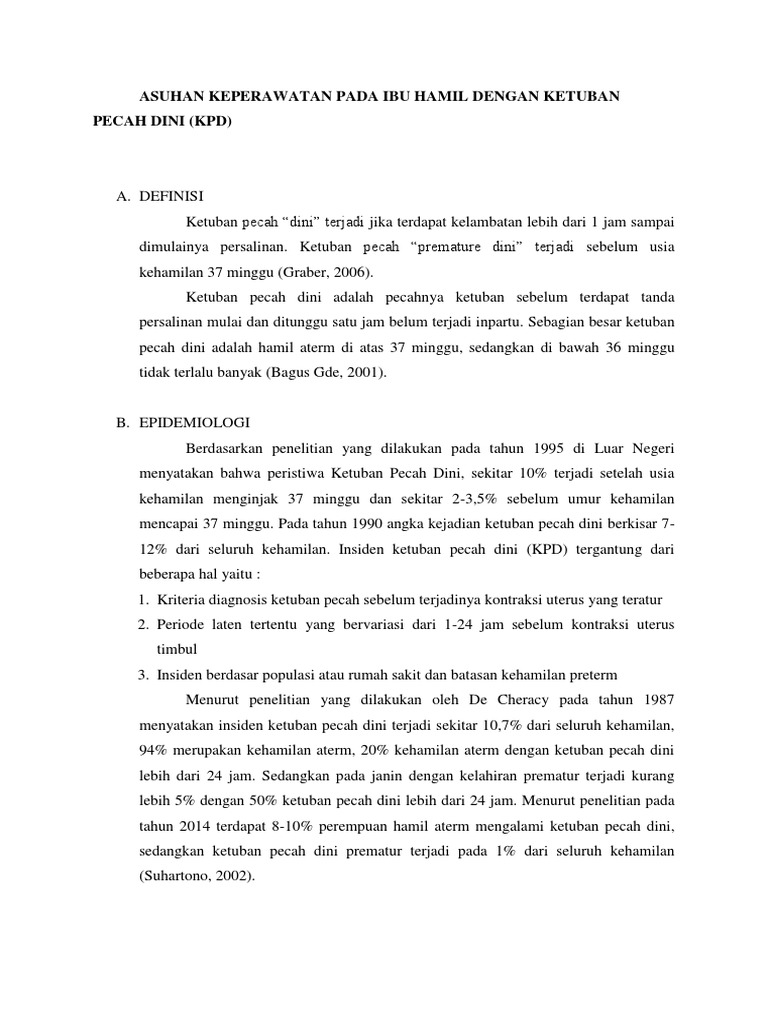 ASUHAN KEPERAWATAN PADA IBU HAMIL DENGAN KETUBAN PECAH DINI (KPD)

A. DEFINISI

Ketuban pecah “dini” terjadi jika terdapat kelambatan lebih dari 1 jam sampai dimulainya persalinan. Ketuban pecah “premature dini” terjadi sebelum usia kehamilan 37 minggu (Graber, 2006).

Ketuban pecah dini adalah pecahnya ketuban sebelum terdapat tanda persalinan mulai dan ditunggu satu jam belum terjadi inpartu. Sebagian besar ketuban pecah dini adalah hamil aterm di atas 37 minggu, sedangkan di bawah 36 minggu tidak terlalu banyak (Bagus Gde, 2001).

B. EPIDEMIOLOGI

Berdasarkan penelitian yang dilakukan pada tahun 1995 di Luar Negeri menyatakan bahwa peristiwa Ketuban Pecah Dini, sekitar 10% terjadi setelah usia kehamilan menginjak 37 minggu dan sekitar 2-3,5% sebelum umur kehamilan mencapai 37 minggu. Pada tahun 1990 angka kejadian ketuban pecah dini berkisar 7-12% dari seluruh kehamilan. Insiden ketuban pecah dini (KPD) tergantung dari beberapa hal yaitu :

1. Kriteria diagnosis ketuban pecah sebelum terjadinya kontraksi uterus yang teratur
2. Periode laten tertentu yang bervariasi dari 1-24 jam sebelum kontraksi uterus timbul
3. Insiden berdasar populasi atau rumah sakit dan batasan kehamilan preterm

Menurut penelitian yang dilakukan oleh De Cheracy pada tahun 1987 menyatakan insiden ketuban pecah dini terjadi sekitar 10,7% dari seluruh kehamilan, 94% merupakan kehamilan aterm, 20% kehamilan aterm dengan ketuban pecah dini lebih dari 24 jam. Sedangkan pada janin dengan kelahiran prematur terjadi kurang lebih 5% dengan 50% ketuban pecah dini lebih dari 24 jam. Menurut penelitian pada tahun 2014 terdapat 8-10% perempuan hamil aterm mengalami ketuban pecah dini, sedangkan ketuban pecah dini prematur terjadi pada 1% dari seluruh kehamilan (Suhartono, 2002).